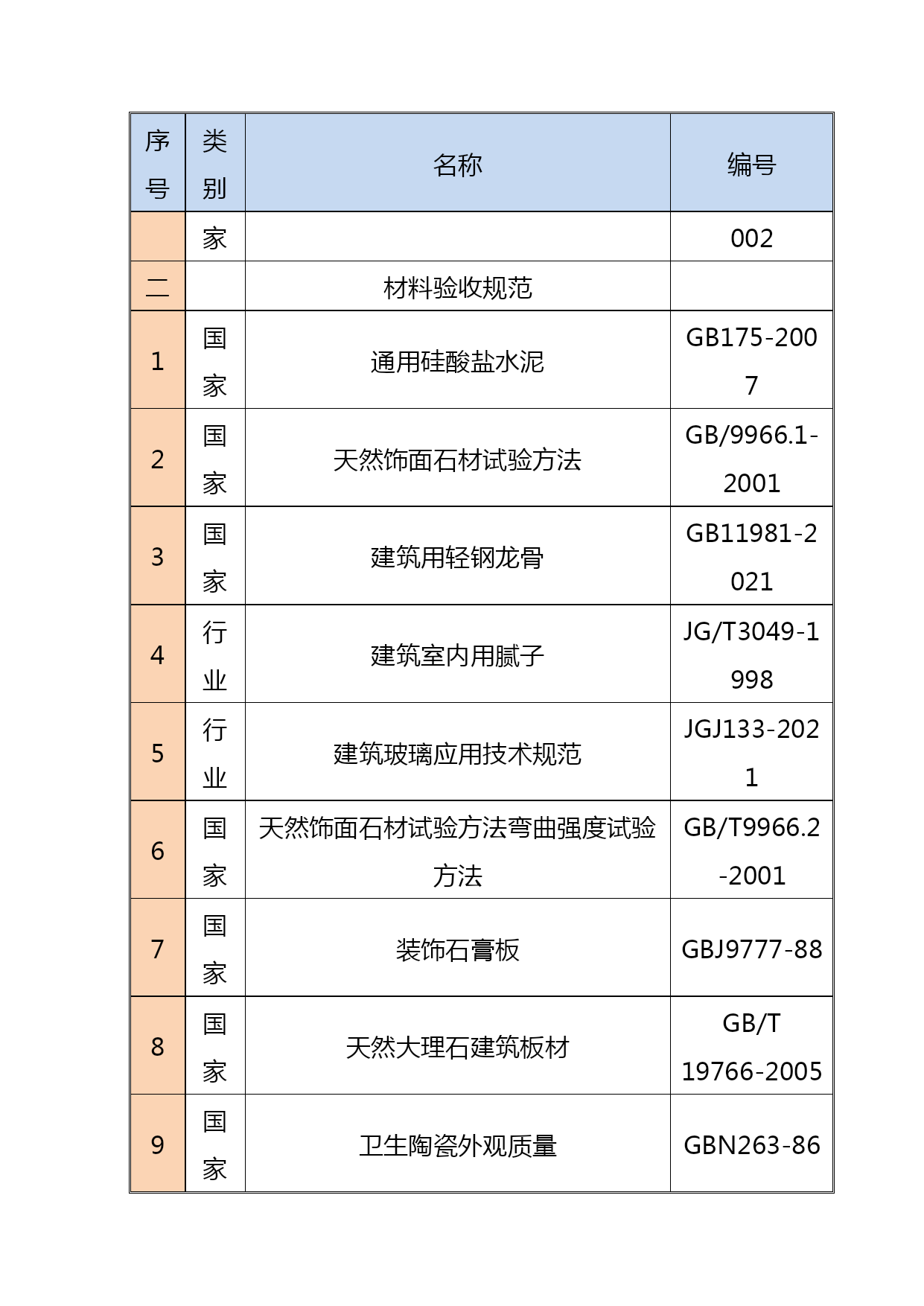 | 序号 | 类别 | 名称 | 编号 |
|---|---|---|---|
| | 家 | | 002 |
| 二 | | 材料验收规范 | |
| 1 | 国家 | 通用硅酸盐水泥 | GB175-2007 |
| 2 | 国家 | 天然饰面石材试验方法 | GB/9966.1-2001 |
| 3 | 国家 | 建筑用轻钢龙骨 | GB11981-2021 |
| 4 | 行业 | 建筑室内用腻子 | JG/T3049-1998 |
| 5 | 行业 | 建筑玻璃应用技术规范 | JGJ133-2021 |
| 6 | 国家 | 天然饰面石材试验方法弯曲强度试验方法 | GB/T9966.2-2001 |
| 7 | 国家 | 装饰石膏板 | GBJ9777-88 |
| 8 | 国家 | 天然大理石建筑板材 | GB/T 19766-2005 |
| 9 | 国家 | 卫生陶瓷外观质量 | GBN263-86 |